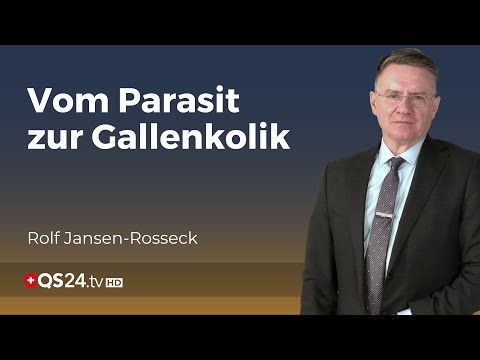 Vom Parasit zur Gallenkolik

Rolf Jansen-Rosseck

QS24.tv HD